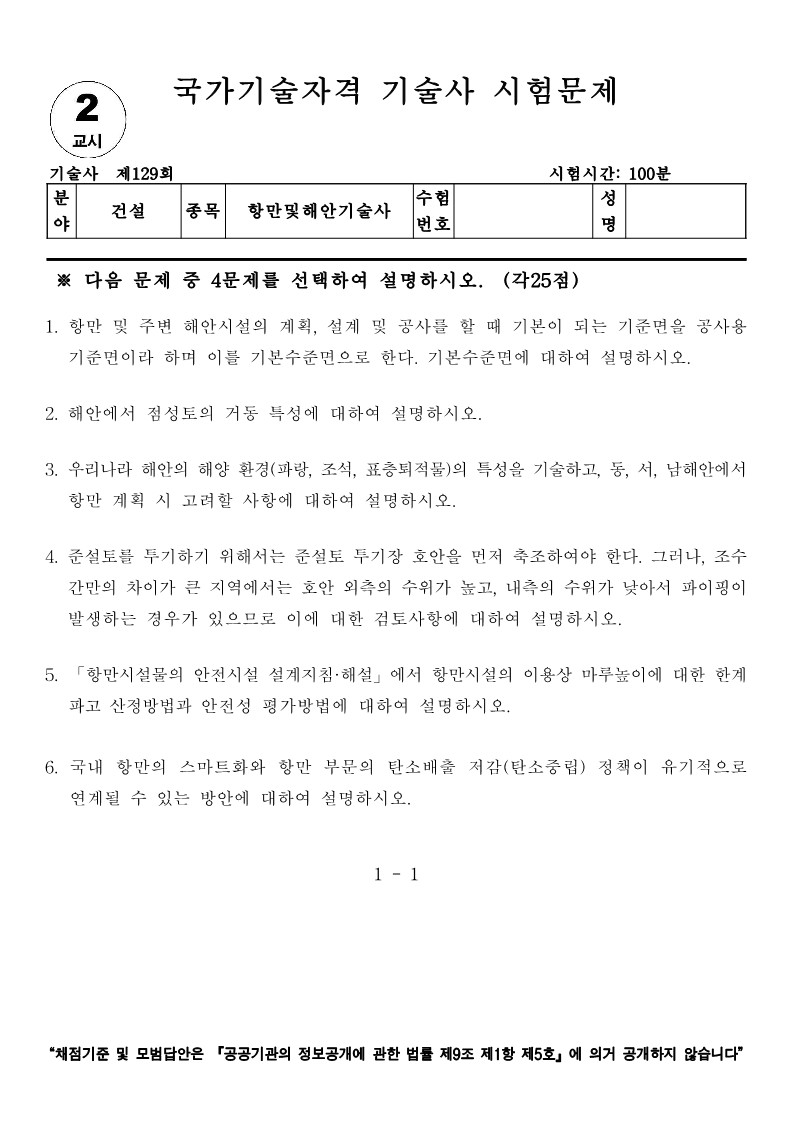 2
교시

국가기술자격 기술사 시험문제

기술사 제129회 시험시간: 100분

| 분야 | 건설 | 종목 | 항만및해안기술사 | 수험번호 | | 성명 | |
|---|---|---|---|---|---|---|---|

※ 다음 문제 중 4문제를 선택하여 설명하시오. (각25점)

1. 항만 및 주변 해안시설의 계획, 설계 및 공사를 할 때 기본이 되는 기준면을 공사용 기준면이라 하며 이를 기본수준면으로 한다. 기본수준면에 대하여 설명하시오.

2. 해안에서 점성토의 거동 특성에 대하여 설명하시오.

3. 우리나라 해안의 해양 환경(파랑, 조석, 표층퇴적물)의 특성을 기술하고, 동, 서, 남해안에서 항만 계획 시 고려할 사항에 대하여 설명하시오.

4. 준설토를 투기하기 위해서는 준설토 투기장 호안을 먼저 축조하여야 한다. 그러나, 조수 간만의 차이가 큰 지역에서는 호안 외측의 수위가 높고, 내측의 수위가 낮아서 파이핑이 발생하는 경우가 있으므로 이에 대한 검토사항에 대하여 설명하시오.

5. 「항만시설물의 안전시설 설계지침·해설」에서 항만시설의 이용상 마루높이에 대한 한계 파고 산정방법과 안전성 평가방법에 대하여 설명하시오.

6. 국내 항만의 스마트화와 항만 부문의 탄소배출 저감(탄소중립) 정책이 유기적으로 연계될 수 있는 방안에 대하여 설명하시오.

1 - 1

"채점기준 및 모범답안은 『공공기관의 정보공개에 관한 법률 제9조 제1항 제5호』에 의거 공개하지 않습니다"